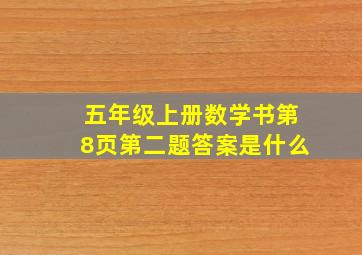 五年级上册数学书第8页第二题答案是什么